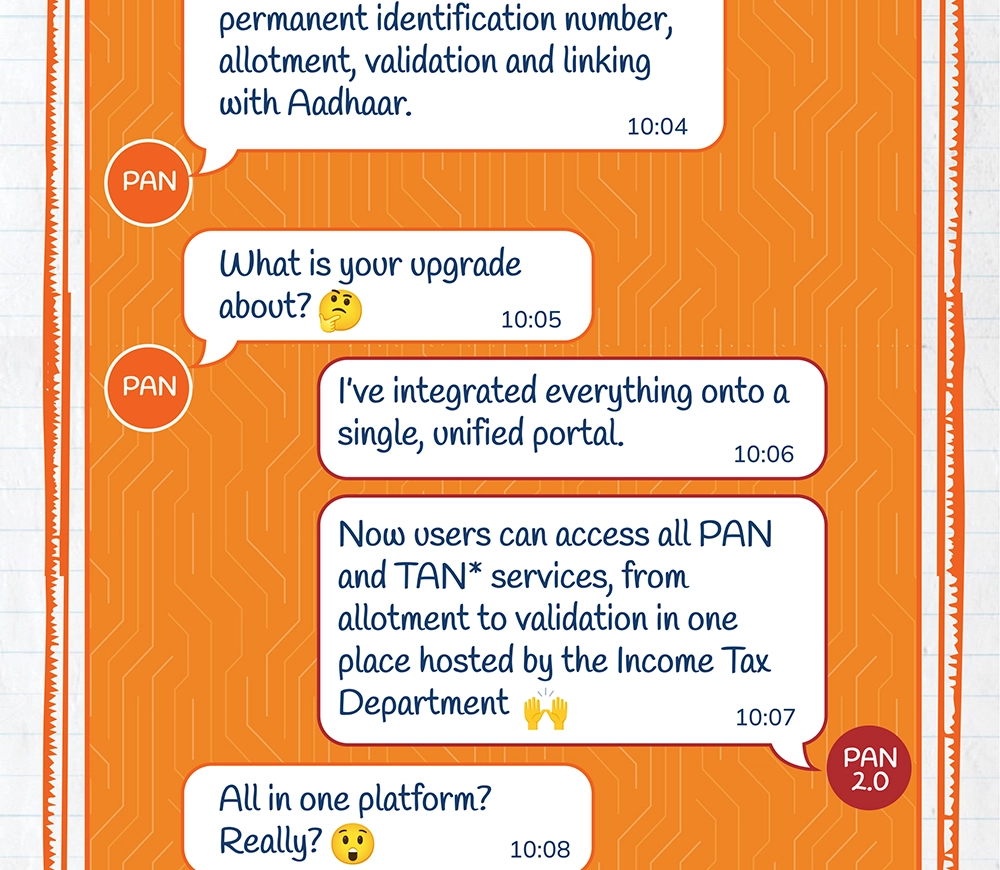 permanent identification number, allotment, validation and linking with Aadhaar.
10:04

PAN

What is your upgrade about? 🤔
10:05

PAN

I've integrated everything onto a single, unified portal.
10:06

Now users can access all PAN and TAN* services, from allotment to validation in one place hosted by the Income Tax Department 🙌
10:07

PAN 2.0

All in one platform? Really? 😲
10:08